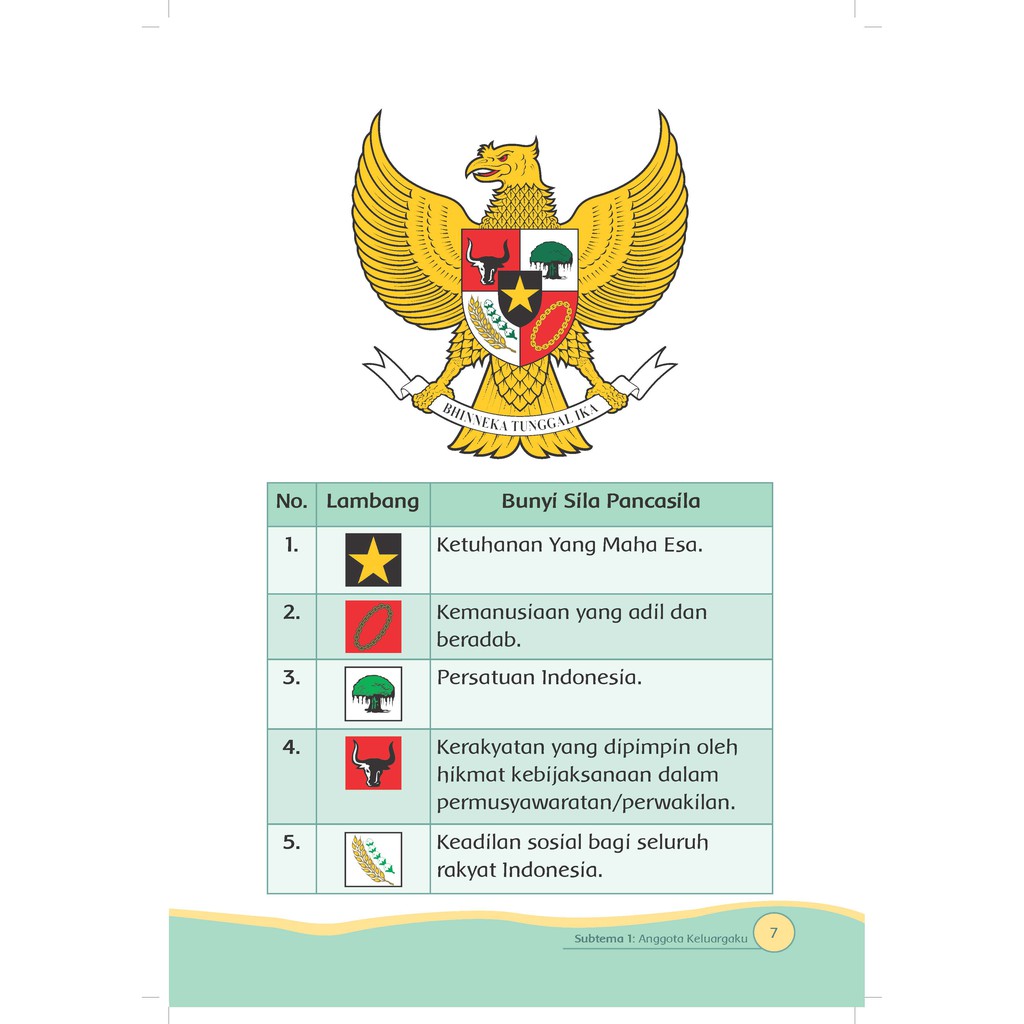 BHINNEKA TUNGGAL IKA

| No. | Lambang | Bunyi Sila Pancasila |
|---|---|---|
| 1. | | Ketuhanan Yang Maha Esa. |
| 2. | | Kemanusiaan yang adil dan beradab. |
| 3. | | Persatuan Indonesia. |
| 4. | | Kerakyatan yang dipimpin oleh hikmat kebijaksanaan dalam permusyawaratan/perwakilan. |
| 5. | | Keadilan sosial bagi seluruh rakyat Indonesia. |

Subtema 1: Anggota Keluargaku 7